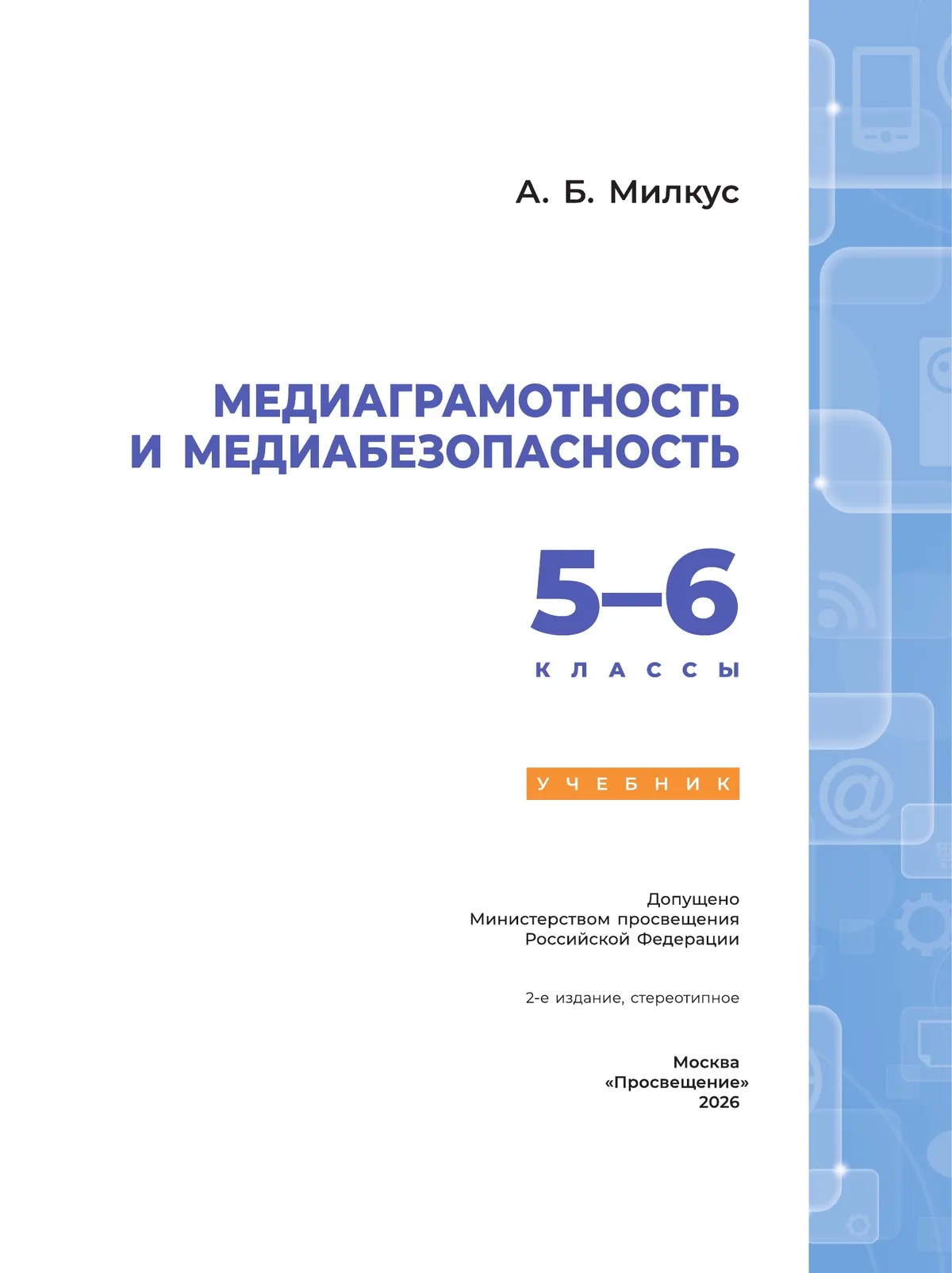 А. Б. Милкус

МЕДИАГРАМОТНОСТЬ И МЕДИАБЕЗОПАСНОСТЬ

5–6

КЛАССЫ

УЧЕБНИК

Допущено
Министерством просвещения
Российской Федерации

2-е издание, стереотипное

Москва
«Просвещение»
2026